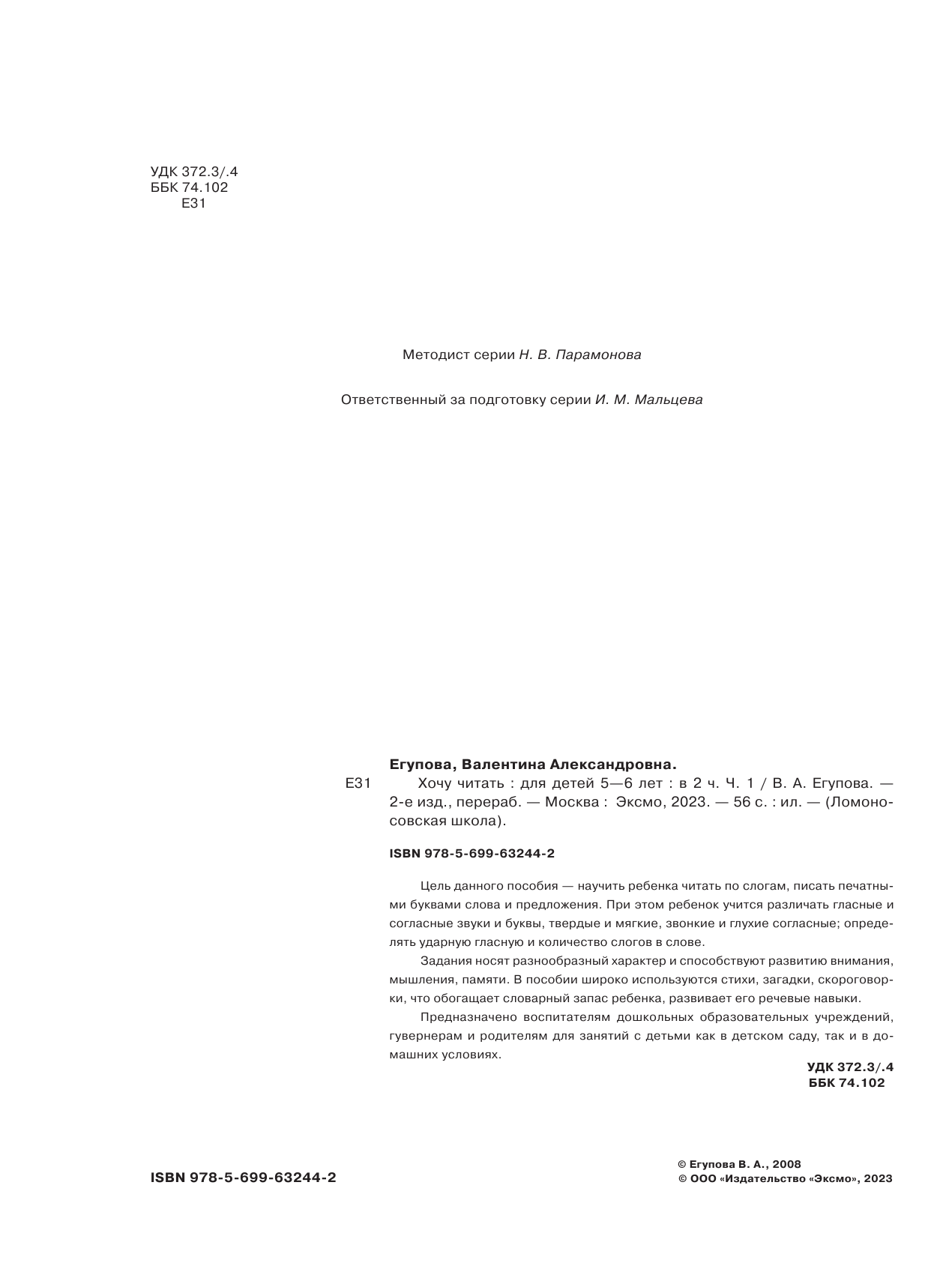 УДК 372.3/.4
ББК 74.102
Е31

Методист серии Н. В. Парамонова

Ответственный за подготовку серии И. М. Мальцева

Егупова, Валентина Александровна.

Е31 Хочу читать : для детей 5—6 лет : в 2 ч. Ч. 1 / В. А. Егупова. — 2-е изд., перераб. — Москва : Эксмо, 2023. — 56 с. : ил. — (Ломоносовская школа).

ISBN 978-5-699-63244-2

Цель данного пособия — научить ребенка читать по слогам, писать печатными буквами слова и предложения. При этом ребенок учится различать гласные и согласные звуки и буквы, твердые и мягкие, звонкие и глухие согласные; определять ударную гласную и количество слогов в слове.

Задания носят разнообразный характер и способствуют развитию внимания, мышления, памяти. В пособии широко используются стихи, загадки, скороговорки, что обогащает словарный запас ребенка, развивает его речевые навыки.

Предназначено воспитателям дошкольных образовательных учреждений, гувернерам и родителям для занятий с детьми как в детском саду, так и в домашних условиях.

УДК 372.3/.4
ББК 74.102

ISBN 978-5-699-63244-2

© Егупова В. А., 2008
© ООО «Издательство «Эксмо», 2023